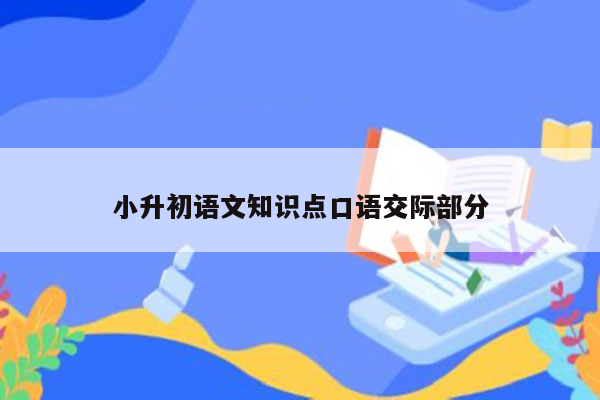 小升初语文知识点口语交际部分